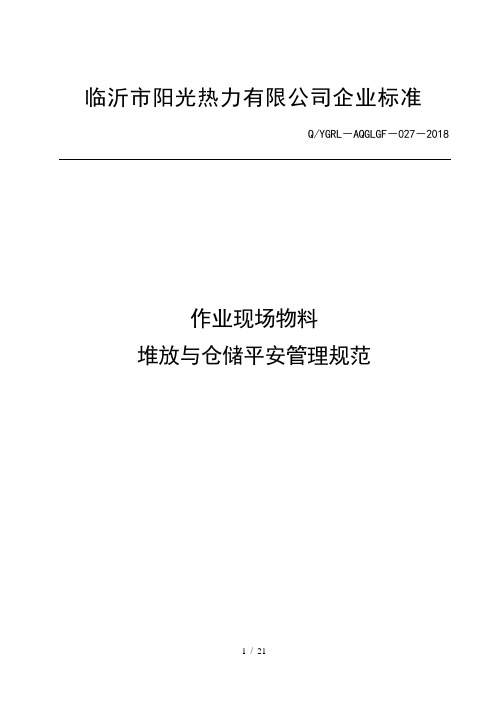 临沂市阳光热力有限公司企业标准

Q/YGRL－AQGLGF－027－2018

作业现场物料
堆放与仓储平安管理规范

1 / 21